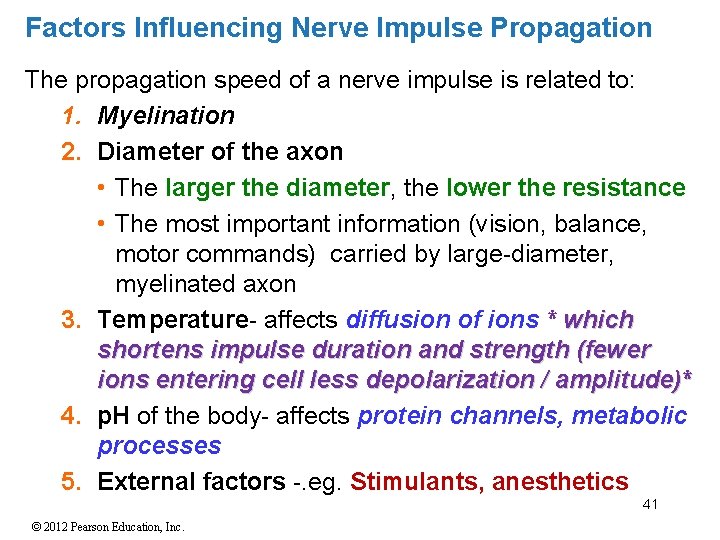 Factors Influencing Nerve Impulse Propagation

The propagation speed of a nerve impulse is related to:

1. Myelination

2. Diameter of the axon

• The larger the diameter, the lower the resistance

• The most important information (vision, balance, motor commands) carried by large-diameter, myelinated axon

3. Temperature- affects diffusion of ions * which shortens impulse duration and strength (fewer ions entering cell less depolarization / amplitude)*

4. pH of the body- affects protein channels, metabolic processes

5. External factors -.eg. Stimulants, anesthetics

41

© 2012 Pearson Education, Inc.